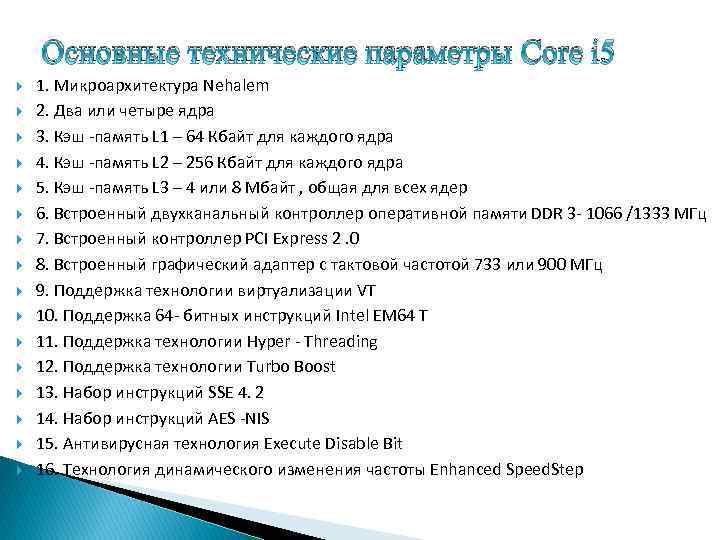 Основные технические параметры Core i5

1. Микроархитектура Nehalem
2. Два или четыре ядра
3. Кэш -память L1 – 64 Кбайт для каждого ядра
4. Кэш -память L2 – 256 Кбайт для каждого ядра
5. Кэш -память L3 – 4 или 8 Мбайт , общая для всех ядер
6. Встроенный двухканальный контроллер оперативной памяти DDR 3- 1066 /1333 МГц
7. Встроенный контроллер PCI Express 2 .0
8. Встроенный графический адаптер с тактовой частотой 733 или 900 МГц
9. Поддержка технологии виртуализации VT
10. Поддержка 64- битных инструкций Intel EM64 T
11. Поддержка технологии Hyper - Threading
12. Поддержка технологии Turbo Boost
13. Набор инструкций SSE 4. 2
14. Набор инструкций AES -NIS
15. Антивирусная технология Execute Disable Bit
16. Технология динамического изменения частоты Enhanced SpeedStep